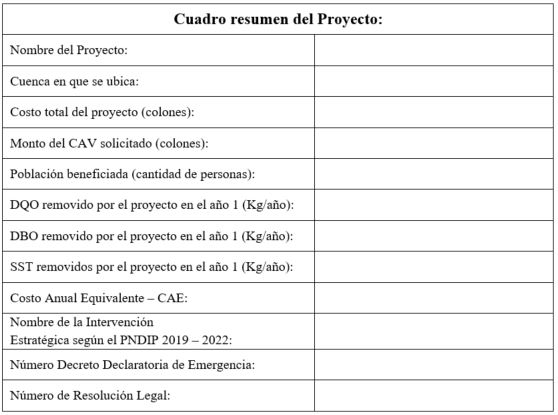 | Cuadro resumen del Proyecto: | |
|---|---|
| Nombre del Proyecto: | |
| Cuenca en que se ubica: | |
| Costo total del proyecto (colones): | |
| Monto del CAV solicitado (colones): | |
| Población beneficiada (cantidad de personas): | |
| DQO removido por el proyecto en el año 1 (Kg/año): | |
| DBO removido por el proyecto en el año 1 (Kg/año): | |
| SST removidos por el proyecto en el año 1 (Kg/año): | |
| Costo Anual Equivalente – CAE: | |
| Nombre de la Intervención Estratégica según el PNDIP 2019 – 2022: | |
| Número Decreto Declaratoria de Emergencia: | |
| Número de Resolución Legal: | |